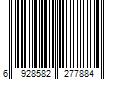 6 928582 277884